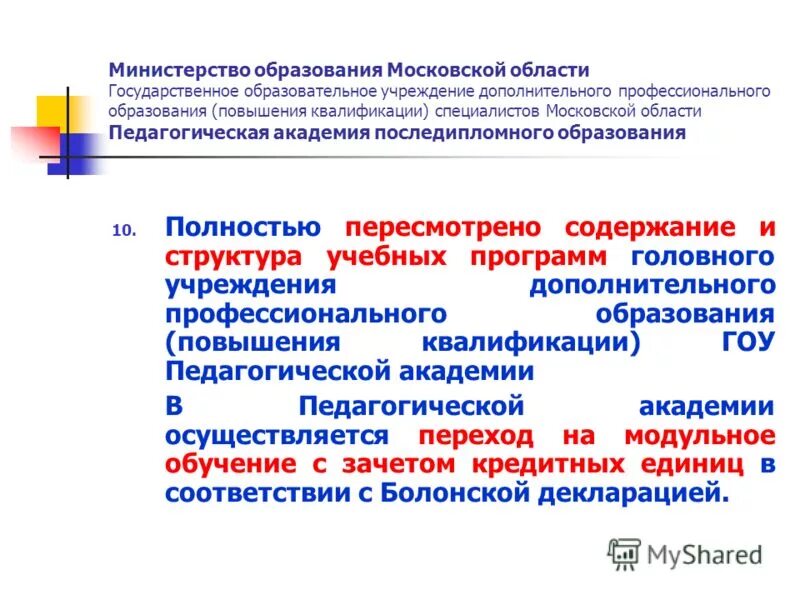 Министерство образования Московской области
Государственное образовательное учреждение дополнительного профессионального образования (повышения квалификации) специалистов Московской области
Педагогическая академия последипломного образования

10. Полностью пересмотрено содержание и структура учебных программ головного учреждения дополнительного профессионального образования (повышения квалификации) ГОУ Педагогической академии

В Педагогической академии осуществляется переход на модульное обучение с зачетом кредитных единиц в соответствии с Болонской декларацией.

MyShared